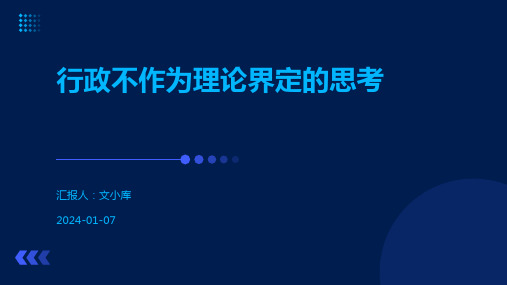 行政不作为理论界定的思考

汇报人：文小库

2024-01-07